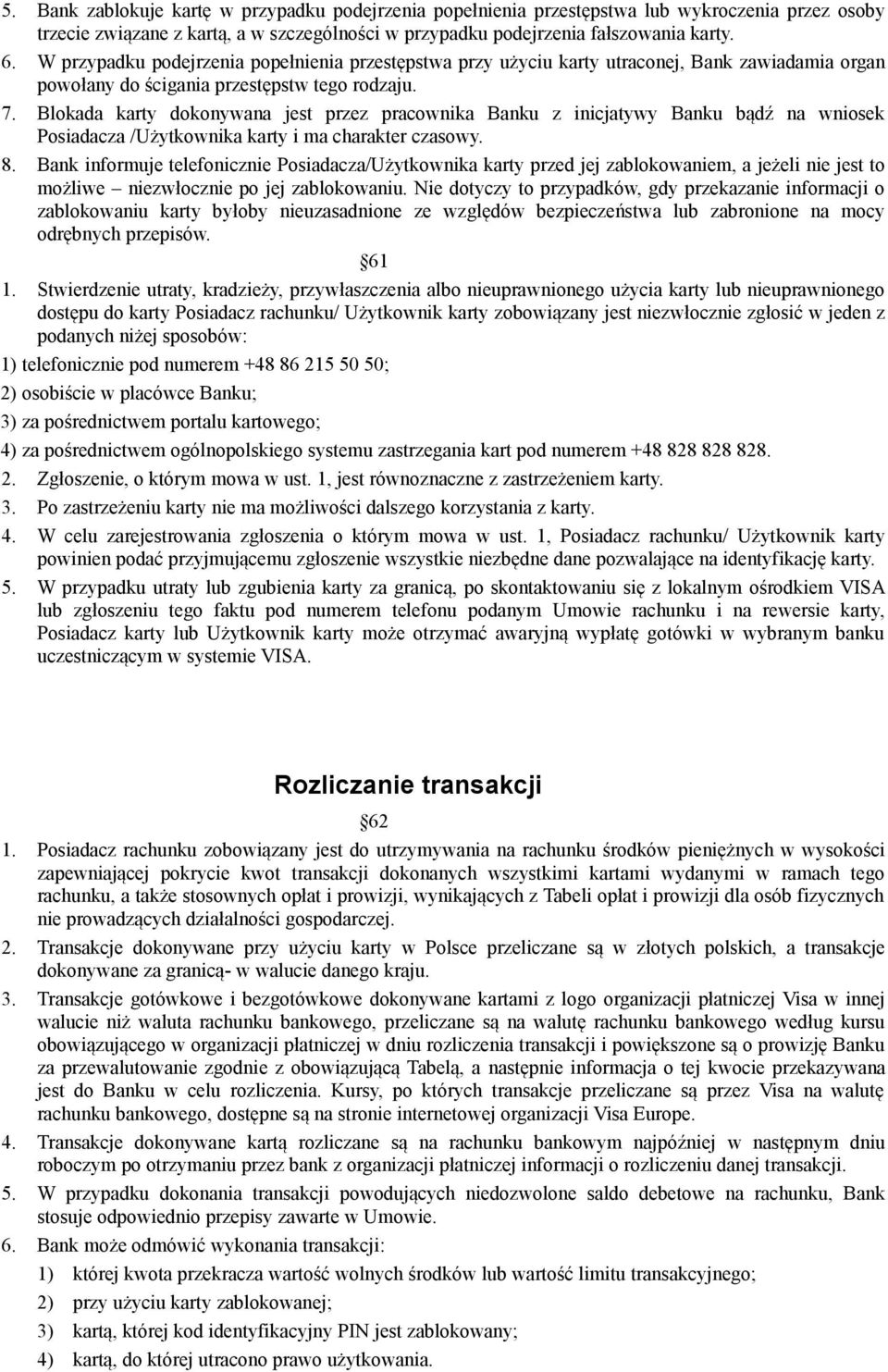 5. Bank zablokuje kartę w przypadku podejrzenia popełnienia przestępstwa lub wykroczenia przez osoby trzecie związane z kartą, a w szczególności w przypadku podejrzenia fałszowania karty.
6. W przypadku podejrzenia popełnienia przestępstwa przy użyciu karty utraconej, Bank zawiadamia organ powołany do ścigania przestępstw tego rodzaju.
7. Blokada karty dokonywana jest przez pracownika Banku z inicjatywy Banku bądź na wniosek Posiadacza /Użytkownika karty i ma charakter czasowy.
8. Bank informuje telefonicznie Posiadacza/Użytkownika karty przed jej zablokowaniem, a jeżeli nie jest to możliwe – niezwłocznie po jej zablokowaniu. Nie dotyczy to przypadków, gdy przekazanie informacji o zablokowaniu karty byłoby nieuzasadnione ze względów bezpieczeństwa lub zabronione na mocy odrębnych przepisów.

§61

1. Stwierdzenie utraty, kradzieży, przywłaszczenia albo nieuprawnionego użycia karty lub nieuprawnionego dostępu do karty Posiadacz rachunku/ Użytkownik karty zobowiązany jest niezwłocznie zgłosić w jeden z podanych niżej sposobów:
1) telefonicznie pod numerem +48 86 215 50 50;
2) osobiście w placówce Banku;
3) za pośrednictwem portalu kartowego;
4) za pośrednictwem ogólnopolskiego systemu zastrzegania kart pod numerem +48 828 828 828.
2. Zgłoszenie, o którym mowa w ust. 1, jest równoznaczne z zastrzeżeniem karty.
3. Po zastrzeżeniu karty nie ma możliwości dalszego korzystania z karty.
4. W celu zarejestrowania zgłoszenia o którym mowa w ust. 1, Posiadacz rachunku/ Użytkownik karty powinien podać przyjmującemu zgłoszenie wszystkie niezbędne dane pozwalające na identyfikację karty.
5. W przypadku utraty lub zgubienia karty za granicą, po skontaktowaniu się z lokalnym ośrodkiem VISA lub zgłoszeniu tego faktu pod numerem telefonu podanym Umowie rachunku i na rewersie karty, Posiadacz karty lub Użytkownik karty może otrzymać awaryjną wypłatę gotówki w wybranym banku uczestniczącym w systemie VISA.

Rozliczanie transakcji

§62

1. Posiadacz rachunku zobowiązany jest do utrzymywania na rachunku środków pieniężnych w wysokości zapewniającej pokrycie kwot transakcji dokonanych wszystkimi kartami wydanymi w ramach tego rachunku, a także stosownych opłat i prowizji, wynikających z Tabeli opłat i prowizji dla osób fizycznych nie prowadzących działalności gospodarczej.
2. Transakcje dokonywane przy użyciu karty w Polsce przeliczane są w złotych polskich, a transakcje dokonywane za granicą- w walucie danego kraju.
3. Transakcje gotówkowe i bezgotówkowe dokonywane kartami z logo organizacji płatniczej Visa w innej walucie niż waluta rachunku bankowego, przeliczane są na walutę rachunku bankowego według kursu obowiązującego w organizacji płatniczej w dniu rozliczenia transakcji i powiększone są o prowizję Banku za przewalutowanie zgodnie z obowiązującą Tabelą, a następnie informacja o tej kwocie przekazywana jest do Banku w celu rozliczenia. Kursy, po których transakcje przeliczane są przez Visa na walutę rachunku bankowego, dostępne są na stronie internetowej organizacji Visa Europe.
4. Transakcje dokonywane kartą rozliczane są na rachunku bankowym najpóźniej w następnym dniu roboczym po otrzymaniu przez bank z organizacji płatniczej informacji o rozliczeniu danej transakcji.
5. W przypadku dokonania transakcji powodujących niedozwolone saldo debetowe na rachunku, Bank stosuje odpowiednio przepisy zawarte w Umowie.
6. Bank może odmówić wykonania transakcji:
1) której kwota przekracza wartość wolnych środków lub wartość limitu transakcyjnego;
2) przy użyciu karty zablokowanej;
3) kartą, której kod identyfikacyjny PIN jest zablokowany;
4) kartą, do której utracono prawo użytkowania.